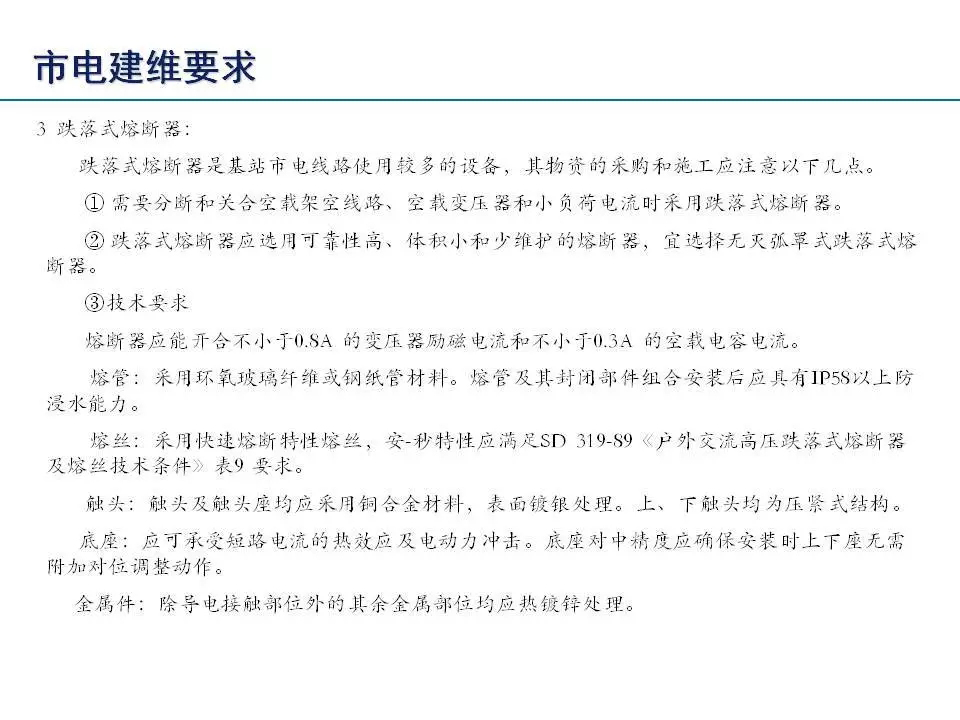 市电建维要求

3 跌落式熔断器：

跌落式熔断器是基站市电线路使用较多的设备，其物资的采购和施工应注意以下几点。

① 需要分断和关合空载架空线路、空载变压器和小负荷电流时采用跌落式熔断器。

② 跌落式熔断器应选用可靠性高、体积小和少维护的熔断器，宜选择无灭弧罩式跌落式熔断器。

③技术要求

熔断器应能开合不小于0.8A 的变压器励磁电流和不小于0.3A 的空载电容电流。

熔管：采用环氧玻璃纤维或钢纸管材料。熔管及其封闭部件组合安装后应具有IP58以上防浸水能力。

熔丝：采用快速熔断特性熔丝，安-秒特性应满足SD 319-89《户外交流高压跌落式熔断器及熔丝技术条件》表9 要求。

触头：触头及触头座均应采用铜合金材料，表面镀银处理。上、下触头均为压紧式结构。

底座：应可承受短路电流的热效应及电动力冲击。底座对中精度应确保安装时上下座无需附加对位调整动作。

金属件：除导电接触部位外的其余金属部位均应热镀锌处理。